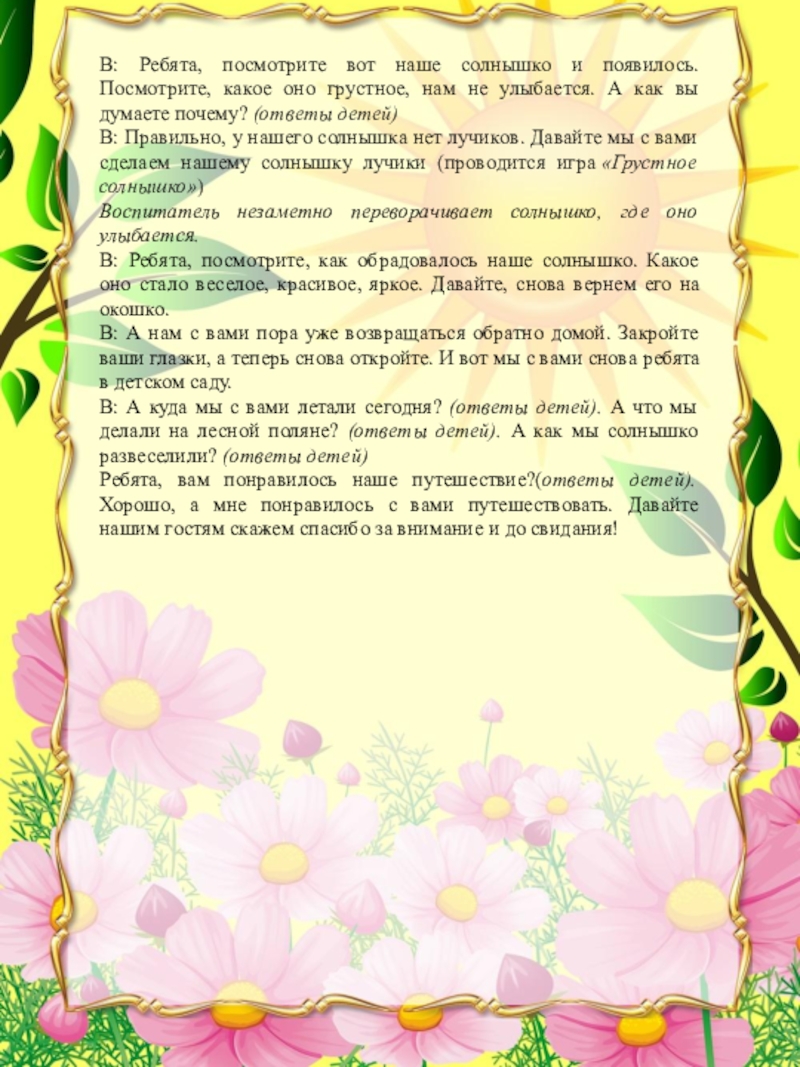 В: Ребята, посмотрите вот наше солнышко и появилось. Посмотрите, какое оно грустное, нам не улыбается. А как вы думаете почему? (ответы детей)
В: Правильно, у нашего солнышка нет лучиков. Давайте мы с вами сделаем нашему солнышку лучики (проводится игра «Грустное солнышко»)
Воспитатель незаметно переворачивает солнышко, где оно улыбается.
В: Ребята, посмотрите, как обрадовалось наше солнышко. Какое оно стало веселое, красивое, яркое. Давайте, снова вернем его на окошко.
В: А нам с вами пора уже возвращаться обратно домой. Закройте ваши глазки, а теперь снова откройте. И вот мы с вами снова ребята в детском саду.
В: А куда мы с вами летали сегодня? (ответы детей). А что мы делали на лесной поляне? (ответы детей). А как мы солнышко развеселили? (ответы детей)
Ребята, вам понравилось наше путешествие?(ответы детей). Хорошо, а мне понравилось с вами путешествовать. Давайте нашим гостям скажем спасибо за внимание и до свидания!